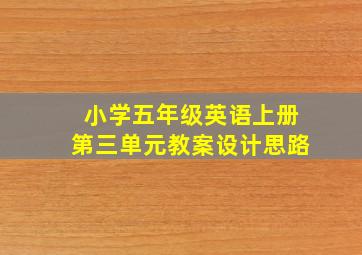 小学五年级英语上册
第三单元教案设计思路